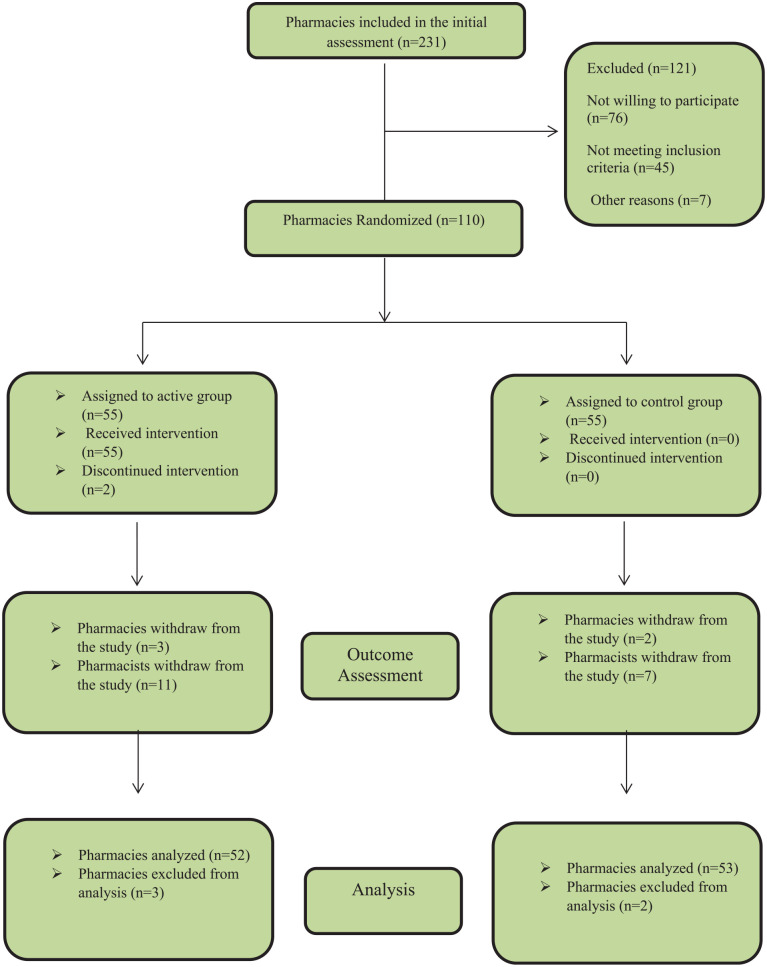 Pharmacies included in the initial assessment (n=231)

Excluded (n=121)

Not willing to participate (n=76)

Not meeting inclusion criteria (n=45)

Other reasons (n=7)

Pharmacies Randomized (n=110)

➢ Assigned to active group (n=55)
➢ Received intervention (n=55)
➢ Discontinued intervention (n=2)

➢ Assigned to control group (n=55)
➢ Received intervention (n=0)
➢ Discontinued intervention (n=0)

➢ Pharmacies withdraw from the study (n=3)
➢ Pharmacists withdraw from the study (n=11)

Outcome Assessment

➢ Pharmacies withdraw from the study (n=2)
➢ Pharmacists withdraw from the study (n=7)

➢ Pharmacies analyzed (n=52)
➢ Pharmacies excluded from analysis (n=3)

Analysis

➢ Pharmacies analyzed (n=53)
➢ Pharmacies excluded from analysis (n=2)